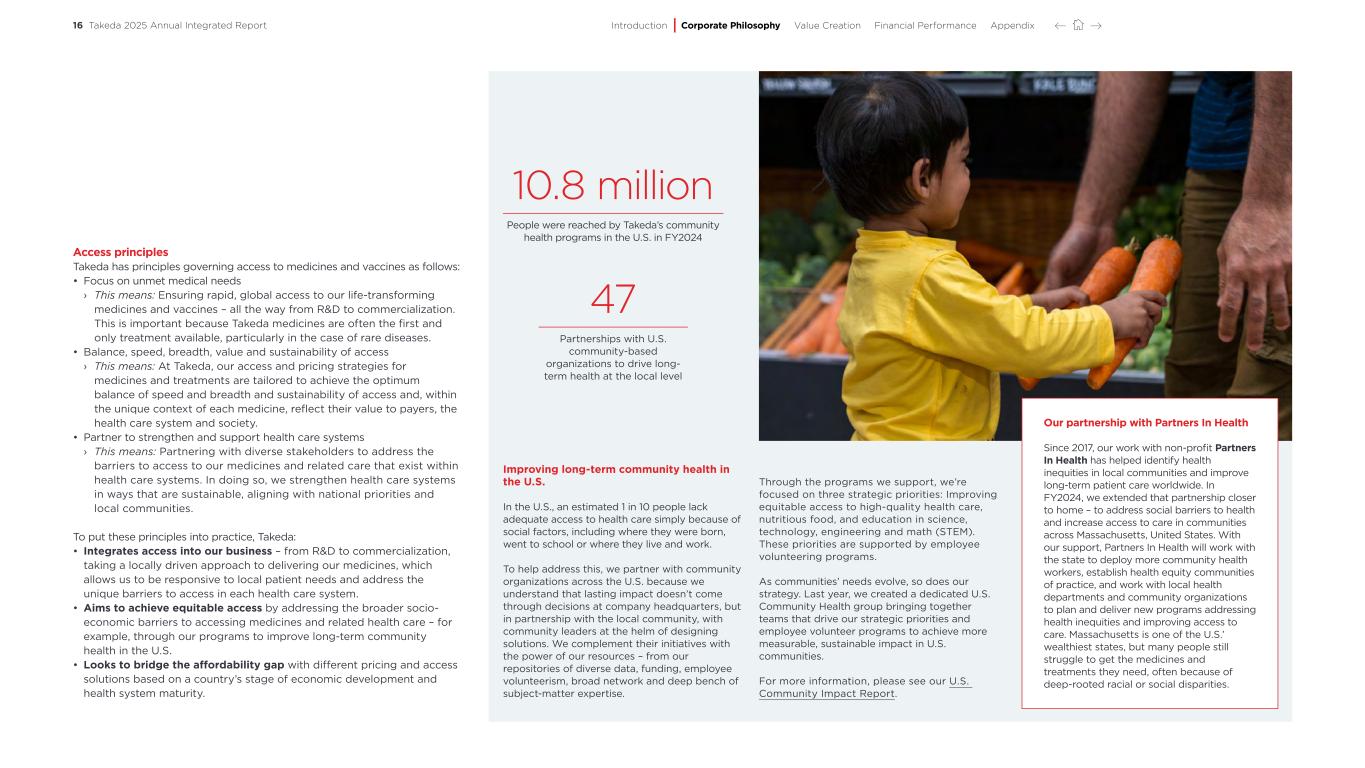 16 Takeda 2025 Annual Integrated Report

Introduction | Corporate Philosophy Value Creation Financial Performance Appendix

Access principles
Takeda has principles governing access to medicines and vaccines as follows:
• Focus on unmet medical needs
› This means: Ensuring rapid, global access to our life-transforming medicines and vaccines – all the way from R&D to commercialization. This is important because Takeda medicines are often the first and only treatment available, particularly in the case of rare diseases.
• Balance, speed, breadth, value and sustainability of access
› This means: At Takeda, our access and pricing strategies for medicines and treatments are tailored to achieve the optimum balance of speed and breadth and sustainability of access and, within the unique context of each medicine, reflect their value to payers, the health care system and society.
• Partner to strengthen and support health care systems
› This means: Partnering with diverse stakeholders to address the barriers to access to our medicines and related care that exist within health care systems. In doing so, we strengthen health care systems in ways that are sustainable, aligning with national priorities and local communities.

To put these principles into practice, Takeda:
• Integrates access into our business – from R&D to commercialization, taking a locally driven approach to delivering our medicines, which allows us to be responsive to local patient needs and address the unique barriers to access in each health care system.
• Aims to achieve equitable access by addressing the broader socio-economic barriers to accessing medicines and related health care – for example, through our programs to improve long-term community health in the U.S.
• Looks to bridge the affordability gap with different pricing and access solutions based on a country's stage of economic development and health system maturity.

10.8 million
People were reached by Takeda's community health programs in the U.S. in FY2024

47
Partnerships with U.S. community-based organizations to drive long-term health at the local level

Improving long-term community health in the U.S.

In the U.S., an estimated 1 in 10 people lack adequate access to health care simply because of social factors, including where they were born, went to school or where they live and work.

To help address this, we partner with community organizations across the U.S. because we understand that lasting impact doesn't come through decisions at company headquarters, but in partnership with the local community, with community leaders at the helm of designing solutions. We complement their initiatives with the power of our resources – from our repositories of diverse data, funding, employee volunteerism, broad network and deep bench of subject-matter expertise.

Through the programs we support, we're focused on three strategic priorities: Improving equitable access to high-quality health care, nutritious food, and education in science, technology, engineering and math (STEM). These priorities are supported by employee volunteering programs.

As communities' needs evolve, so does our strategy. Last year, we created a dedicated U.S. Community Health group bringing together teams that drive our strategic priorities and employee volunteer programs to achieve more measurable, sustainable impact in U.S. communities.

For more information, please see our U.S. Community Impact Report.

Our partnership with Partners In Health

Since 2017, our work with non-profit Partners In Health has helped identify health inequities in local communities and improve long-term patient care worldwide. In FY2024, we extended that partnership closer to home – to address social barriers to health and increase access to care in communities across Massachusetts, United States. With our support, Partners In Health will work with the state to deploy more community health workers, establish health equity communities of practice, and work with local health departments and community organizations to plan and deliver new programs addressing health inequities and improving access to care. Massachusetts is one of the U.S.' wealthiest states, but many people still struggle to get the medicines and treatments they need, often because of deep-rooted racial or social disparities.